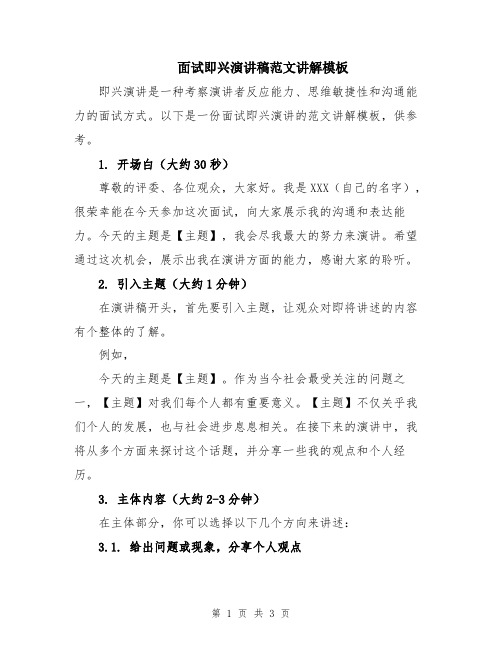 面试即兴演讲稿范文讲解模板

即兴演讲是一种考察演讲者反应能力、思维敏捷性和沟通能力的面试方式。以下是一份面试即兴演讲的范文讲解模板，供参考。

1. 开场白（大约30秒）

尊敬的评委、各位观众，大家好。我是XXX（自己的名字），很荣幸能在今天参加这次面试，向大家展示我的沟通和表达能力。今天的主题是【主题】，我会尽我最大的努力来演讲。希望通过这次机会，展示出我在演讲方面的能力，感谢大家的聆听。

2. 引入主题（大约1分钟）

在演讲稿开头，首先要引入主题，让观众对即将讲述的内容有个整体的了解。

例如，

今天的主题是【主题】。作为当今社会最受关注的问题之一，【主题】对我们每个人都有重要意义。【主题】不仅关乎我们个人的发展，也与社会进步息息相关。在接下来的演讲中，我将从多个方面来探讨这个话题，并分享一些我的观点和个人经历。

3. 主体内容（大约2-3分钟）

在主体部分，你可以选择以下几个方向来讲述：

3.1. 给出问题或现象，分享个人观点

第 1 页 共 3 页